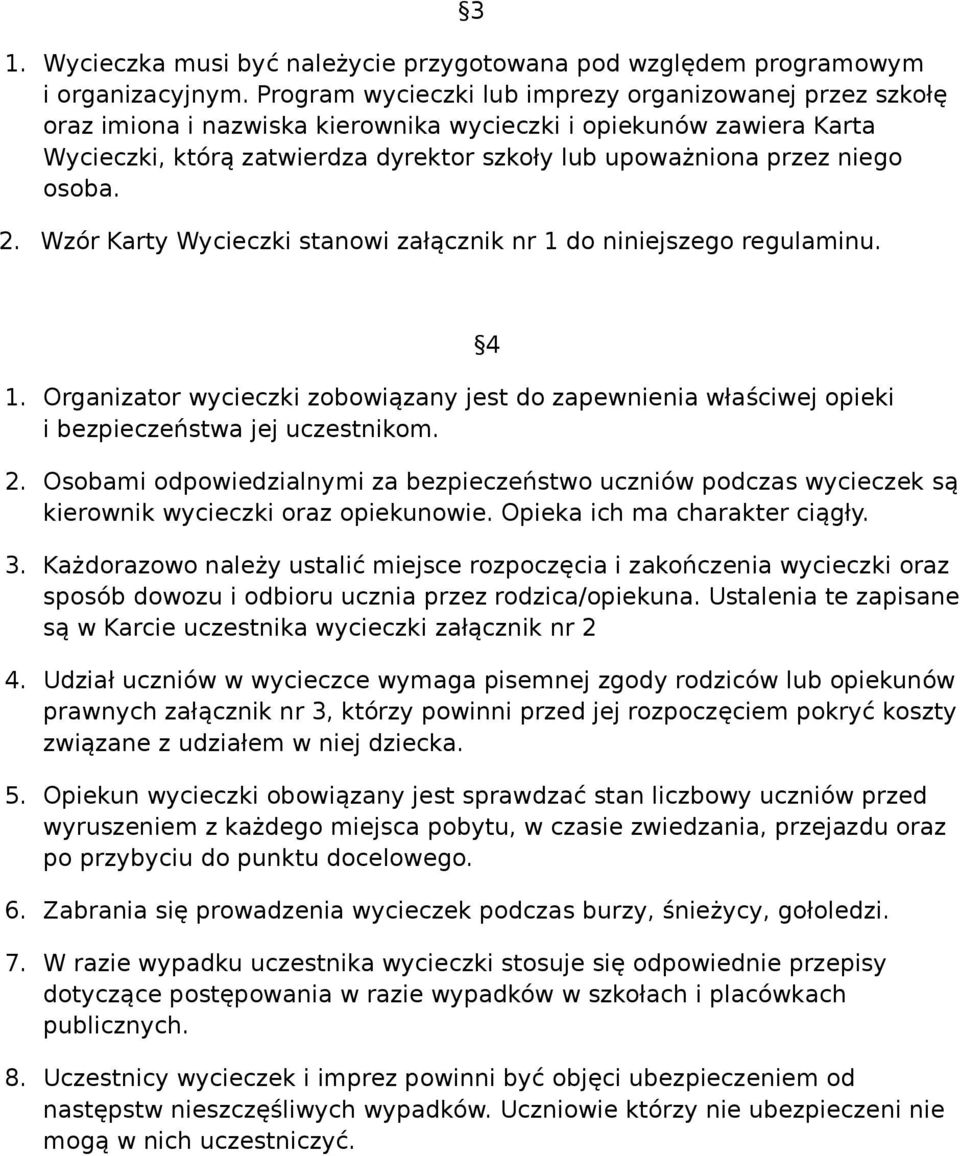 §3

1. Wycieczka musi być należycie przygotowana pod względem programowym i organizacyjnym. Program wycieczki lub imprezy organizowanej przez szkołę oraz imiona i nazwiska kierownika wycieczki i opiekunów zawiera Karta Wycieczki, którą zatwierdza dyrektor szkoły lub upoważniona przez niego osoba.

2. Wzór Karty Wycieczki stanowi załącznik nr 1 do niniejszego regulaminu.

§4

1. Organizator wycieczki zobowiązany jest do zapewnienia właściwej opieki i bezpieczeństwa jej uczestnikom.

2. Osobami odpowiedzialnymi za bezpieczeństwo uczniów podczas wycieczek są kierownik wycieczki oraz opiekunowie. Opieka ich ma charakter ciągły.

3. Każdorazowo należy ustalić miejsce rozpoczęcia i zakończenia wycieczki oraz sposób dowozu i odbioru ucznia przez rodzica/opiekuna. Ustalenia te zapisane są w Karcie uczestnika wycieczki załącznik nr 2

4. Udział uczniów w wycieczce wymaga pisemnej zgody rodziców lub opiekunów prawnych załącznik nr 3, którzy powinni przed jej rozpoczęciem pokryć koszty związane z udziałem w niej dziecka.

5. Opiekun wycieczki obowiązany jest sprawdzać stan liczbowy uczniów przed wyruszeniem z każdego miejsca pobytu, w czasie zwiedzania, przejazdu oraz po przybyciu do punktu docelowego.

6. Zabrania się prowadzenia wycieczek podczas burzy, śnieżycy, gołoledzi.

7. W razie wypadku uczestnika wycieczki stosuje się odpowiednie przepisy dotyczące postępowania w razie wypadków w szkołach i placówkach publicznych.

8. Uczestnicy wycieczek i imprez powinni być objęci ubezpieczeniem od następstw nieszczęśliwych wypadków. Uczniowie którzy nie ubezpieczeni nie mogą w nich uczestniczyć.